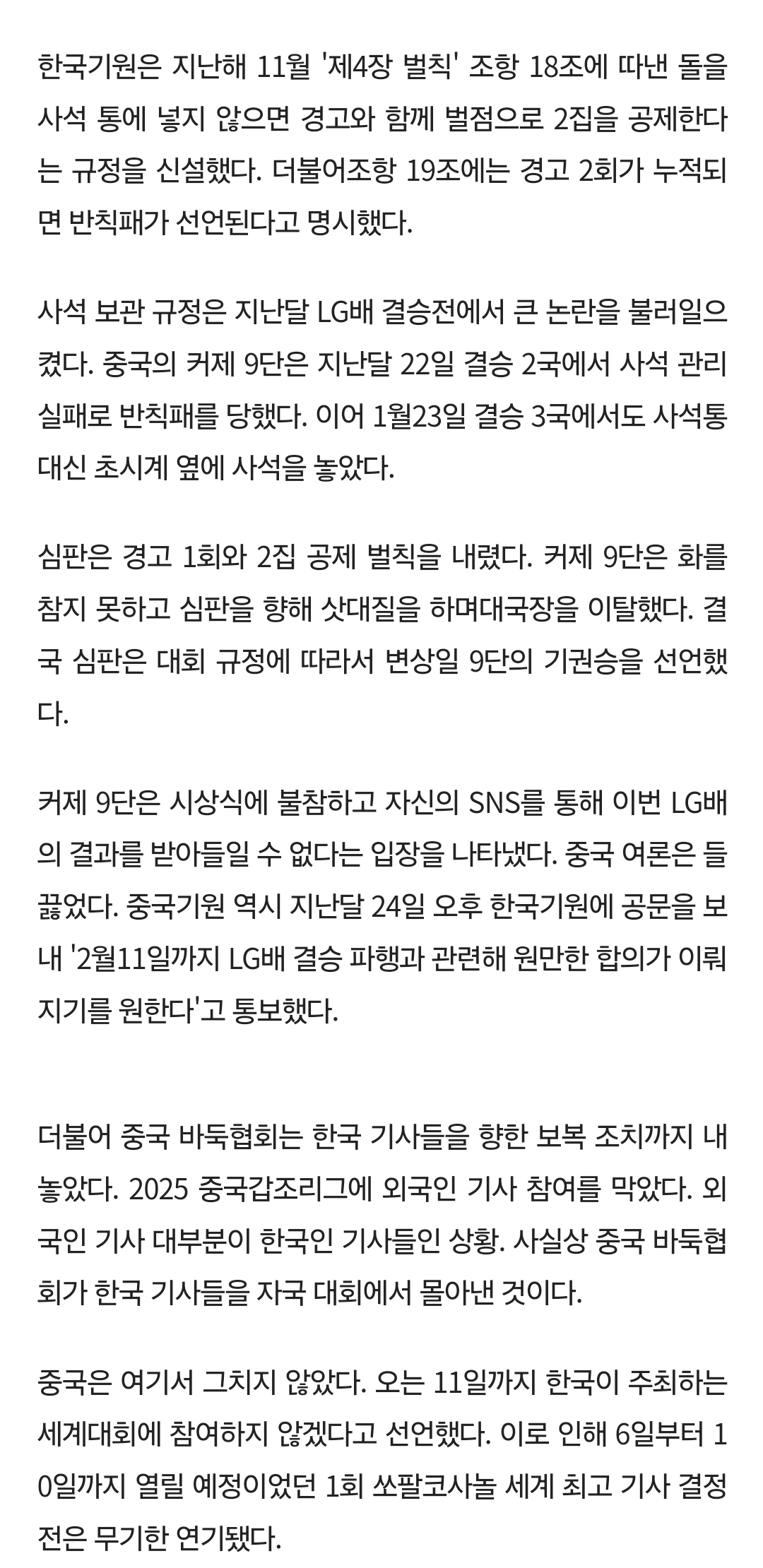 한국기원은 지난해 11월 '제4장 벌칙' 조항 18조에 따낸 돌을 사석 통에 넣지 않으면 경고와 함께 벌점으로 2집을 공제한다는 규정을 신설했다. 더불어조항 19조에는 경고 2회가 누적되면 반칙패가 선언된다고 명시했다.

사석 보관 규정은 지난달 LG배 결승전에서 큰 논란을 불러일으켰다. 중국의 커제 9단은 지난달 22일 결승 2국에서 사석 관리 실패로 반칙패를 당했다. 이어 1월23일 결승 3국에서도 사석통 대신 초시계 옆에 사석을 놓았다.

심판은 경고 1회와 2집 공제 벌칙을 내렸다. 커제 9단은 화를 참지 못하고 심판을 향해 삿대질을 하며대국장을 이탈했다. 결국 심판은 대회 규정에 따라서 변상일 9단의 기권승을 선언했다.

커제 9단은 시상식에 불참하고 자신의 SNS를 통해 이번 LG배의 결과를 받아들일 수 없다는 입장을 나타냈다. 중국 여론은 들끓었다. 중국기원 역시 지난달 24일 오후 한국기원에 공문을 보내 '2월11일까지 LG배 결승 파행과 관련해 원만한 합의가 이뤄지기를 원한다'고 통보했다.

더불어 중국 바둑협회는 한국 기사들을 향한 보복 조치까지 내놓았다. 2025 중국갑조리그에 외국인 기사 참여를 막았다. 외국인 기사 대부분이 한국인 기사들인 상황. 사실상 중국 바둑협회가 한국 기사들을 자국 대회에서 몰아낸 것이다.

중국은 여기서 그치지 않았다. 오는 11일까지 한국이 주최하는 세계대회에 참여하지 않겠다고 선언했다. 이로 인해 6일부터 10일까지 열릴 예정이었던 1회 쏘팔코사놀 세계 최고 기사 결정전은 무기한 연기됐다.